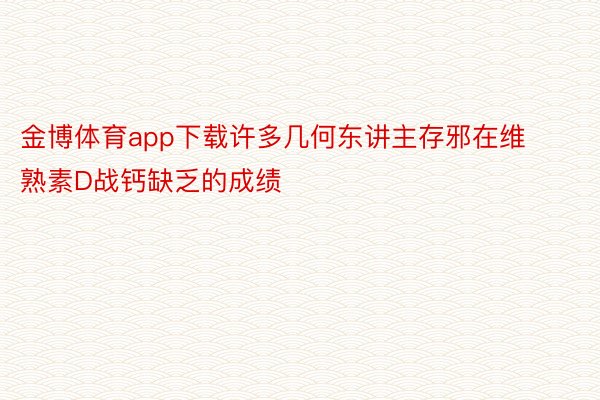 金博体育app下载许多几何东讲主存邪在维熟素D战钙缺乏的成绩